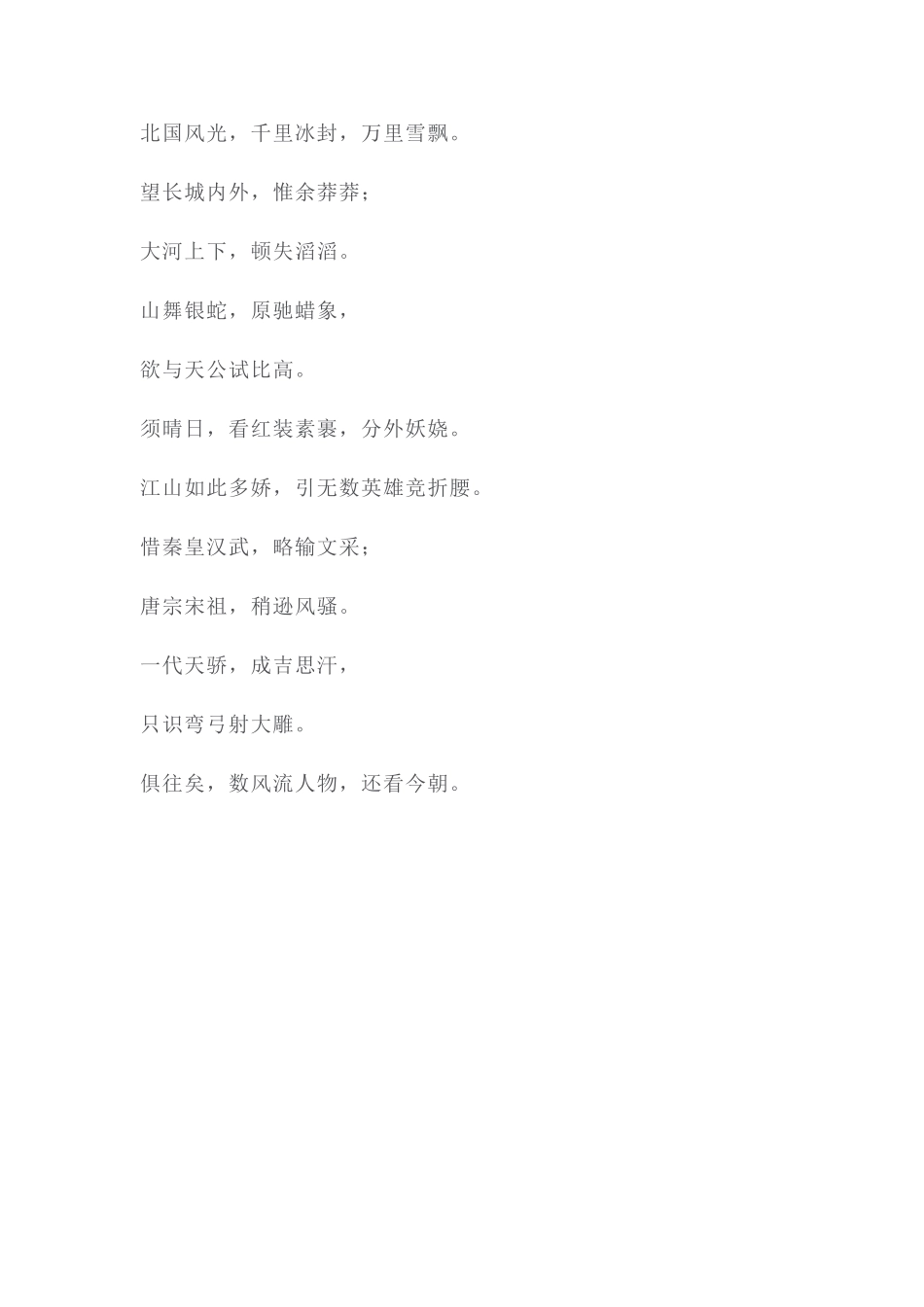 北国风光，千里冰封，万里雪飘。

望长城内外，惟余莽莽；

大河上下，顿失滔滔。

山舞银蛇，原驰蜡象，

欲与天公试比高。

须晴日，看红装素裹，分外妖娆。

江山如此多娇，引无数英雄竞折腰。

惜秦皇汉武，略输文采；

唐宗宋祖，稍逊风骚。

一代天骄，成吉思汗，

只识弯弓射大雕。

俱往矣，数风流人物，还看今朝。